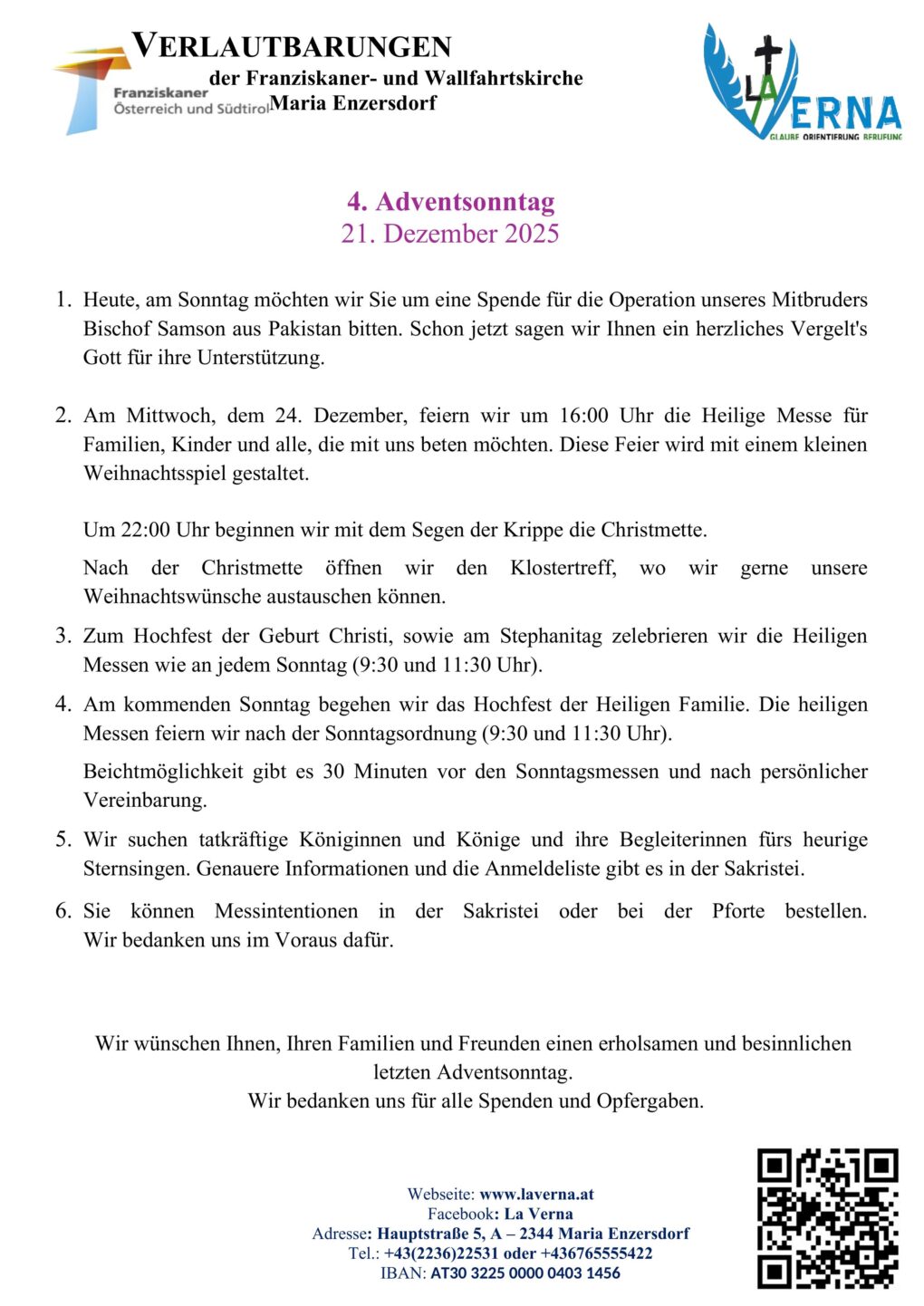 VERLAUTBARUNGEN
der Franziskaner- und Wallfahrtskirche
Maria Enzersdorf

Franziskaner
Österreich und Südtirol

LA VERNA
GLAUBE ORIENTIERUNG BERUFUNG

4. Adventsonntag
21. Dezember 2025

1. Heute, am Sonntag möchten wir Sie um eine Spende für die Operation unseres Mitbruders Bischof Samson aus Pakistan bitten. Schon jetzt sagen wir Ihnen ein herzliches Vergelt's Gott für ihre Unterstützung.

2. Am Mittwoch, dem 24. Dezember, feiern wir um 16:00 Uhr die Heilige Messe für Familien, Kinder und alle, die mit uns beten möchten. Diese Feier wird mit einem kleinen Weihnachtsspiel gestaltet.

Um 22:00 Uhr beginnen wir mit dem Segen der Krippe die Christmette.

Nach der Christmette öffnen wir den Klostertreff, wo wir gerne unsere Weihnachtswünsche austauschen können.

3. Zum Hochfest der Geburt Christi, sowie am Stephanitag zelebrieren wir die Heiligen Messen wie an jedem Sonntag (9:30 und 11:30 Uhr).

4. Am kommenden Sonntag begehen wir das Hochfest der Heiligen Familie. Die heiligen Messen feiern wir nach der Sonntagsordnung (9:30 und 11:30 Uhr).

Beichtmöglichkeit gibt es 30 Minuten vor den Sonntagsmessen und nach persönlicher Vereinbarung.

5. Wir suchen tatkräftige Königinnen und Könige und ihre Begleiterinnen fürs heurige Sternsingen. Genauere Informationen und die Anmeldeliste gibt es in der Sakristei.

6. Sie können Messintentionen in der Sakristei oder bei der Pforte bestellen. Wir bedanken uns im Voraus dafür.

Wir wünschen Ihnen, Ihren Familien und Freunden einen erholsamen und besinnlichen letzten Adventsonntag.
Wir bedanken uns für alle Spenden und Opfergaben.

Webseite: www.laverna.at
Facebook: La Verna
Adresse: Hauptstraße 5, A – 2344 Maria Enzersdorf
Tel.: +43(2236)22531 oder +436765555422
IBAN: AT30 3225 0000 0403 1456